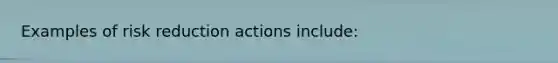 Examples of risk reduction actions include: